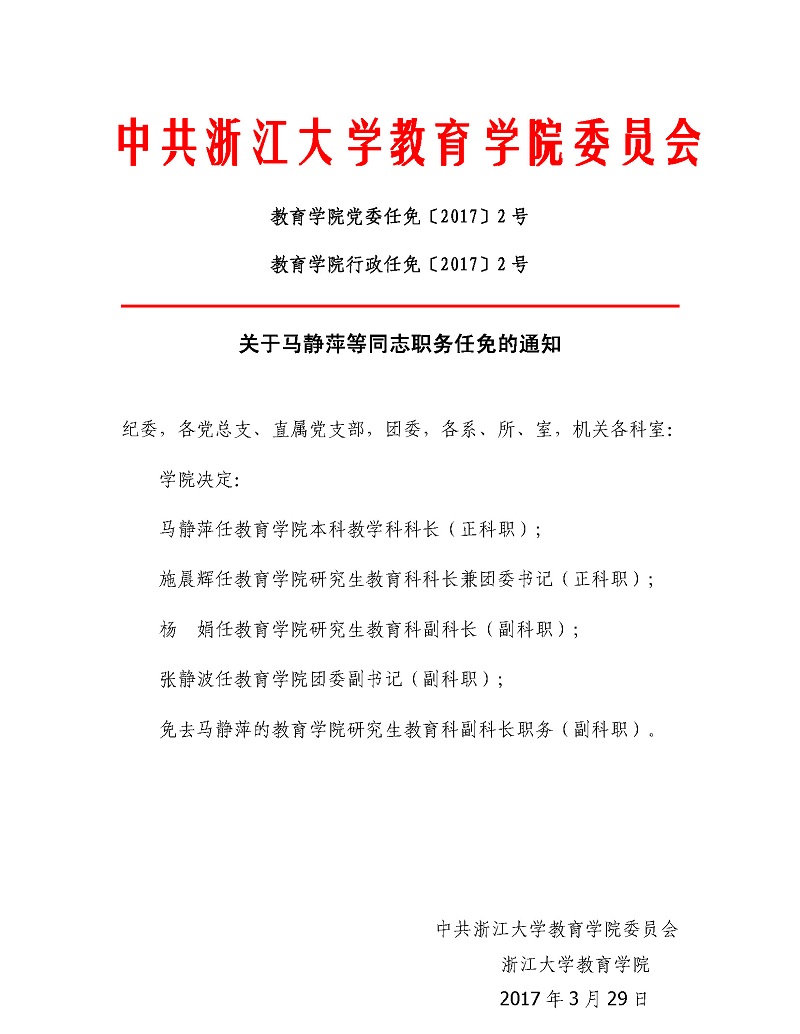 中共浙江大学教育学院委员会

教育学院党委任免〔2017〕2号

教育学院行政任免〔2017〕2号

关于马静萍等同志职务任免的通知

纪委，各党总支、直属党支部，团委，各系、所、室，机关各科室：

学院决定：

马静萍任教育学院本科教学科科长（正科职）；

施晨辉任教育学院研究生教育科科长兼团委书记（正科职）；

杨　娟任教育学院研究生教育科副科长（副科职）；

张静波任教育学院团委副书记（副科职）；

免去马静萍的教育学院研究生教育科副科长职务（副科职）。

中共浙江大学教育学院委员会

浙江大学教育学院

2017年3月29日